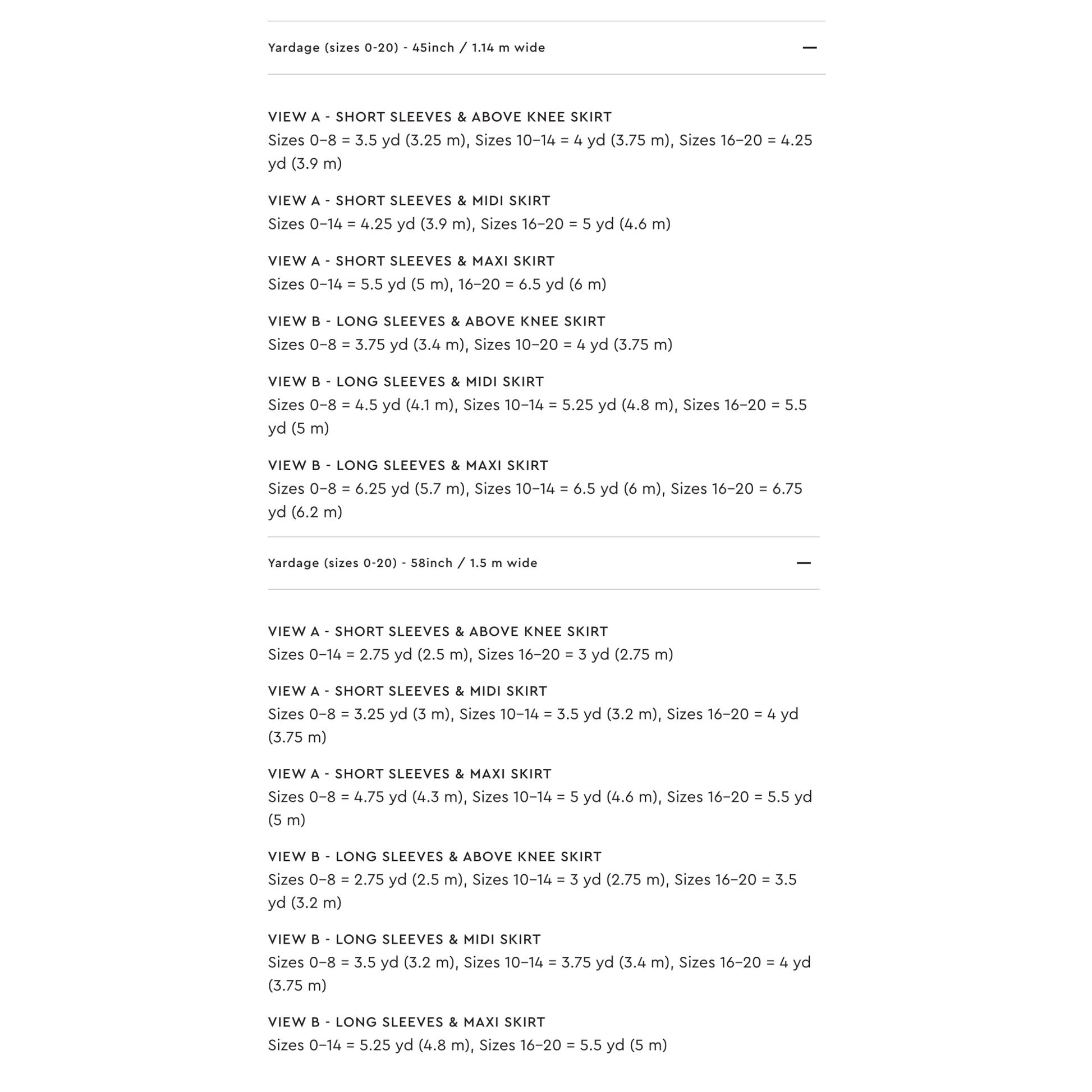 Yardage (sizes 0-20) - 45inch / 1.14 m wide —

VIEW A - SHORT SLEEVES & ABOVE KNEE SKIRT
Sizes 0–8 = 3.5 yd (3.25 m), Sizes 10–14 = 4 yd (3.75 m), Sizes 16–20 = 4.25 yd (3.9 m)

VIEW A - SHORT SLEEVES & MIDI SKIRT
Sizes 0–14 = 4.25 yd (3.9 m), Sizes 16–20 = 5 yd (4.6 m)

VIEW A - SHORT SLEEVES & MAXI SKIRT
Sizes 0–14 = 5.5 yd (5 m), 16–20 = 6.5 yd (6 m)

VIEW B - LONG SLEEVES & ABOVE KNEE SKIRT
Sizes 0–8 = 3.75 yd (3.4 m), Sizes 10–20 = 4 yd (3.75 m)

VIEW B - LONG SLEEVES & MIDI SKIRT
Sizes 0–8 = 4.5 yd (4.1 m), Sizes 10–14 = 5.25 yd (4.8 m), Sizes 16–20 = 5.5 yd (5 m)

VIEW B - LONG SLEEVES & MAXI SKIRT
Sizes 0–8 = 6.25 yd (5.7 m), Sizes 10–14 = 6.5 yd (6 m), Sizes 16–20 = 6.75 yd (6.2 m)

Yardage (sizes 0-20) - 58inch / 1.5 m wide —

VIEW A - SHORT SLEEVES & ABOVE KNEE SKIRT
Sizes 0–14 = 2.75 yd (2.5 m), Sizes 16–20 = 3 yd (2.75 m)

VIEW A - SHORT SLEEVES & MIDI SKIRT
Sizes 0–8 = 3.25 yd (3 m), Sizes 10–14 = 3.5 yd (3.2 m), Sizes 16–20 = 4 yd (3.75 m)

VIEW A - SHORT SLEEVES & MAXI SKIRT
Sizes 0–8 = 4.75 yd (4.3 m), Sizes 10–14 = 5 yd (4.6 m), Sizes 16–20 = 5.5 yd (5 m)

VIEW B - LONG SLEEVES & ABOVE KNEE SKIRT
Sizes 0–8 = 2.75 yd (2.5 m), Sizes 10–14 = 3 yd (2.75 m), Sizes 16–20 = 3.5 yd (3.2 m)

VIEW B - LONG SLEEVES & MIDI SKIRT
Sizes 0–8 = 3.5 yd (3.2 m), Sizes 10–14 = 3.75 yd (3.4 m), Sizes 16–20 = 4 yd (3.75 m)

VIEW B - LONG SLEEVES & MAXI SKIRT
Sizes 0–14 = 5.25 yd (4.8 m), Sizes 16–20 = 5.5 yd (5 m)